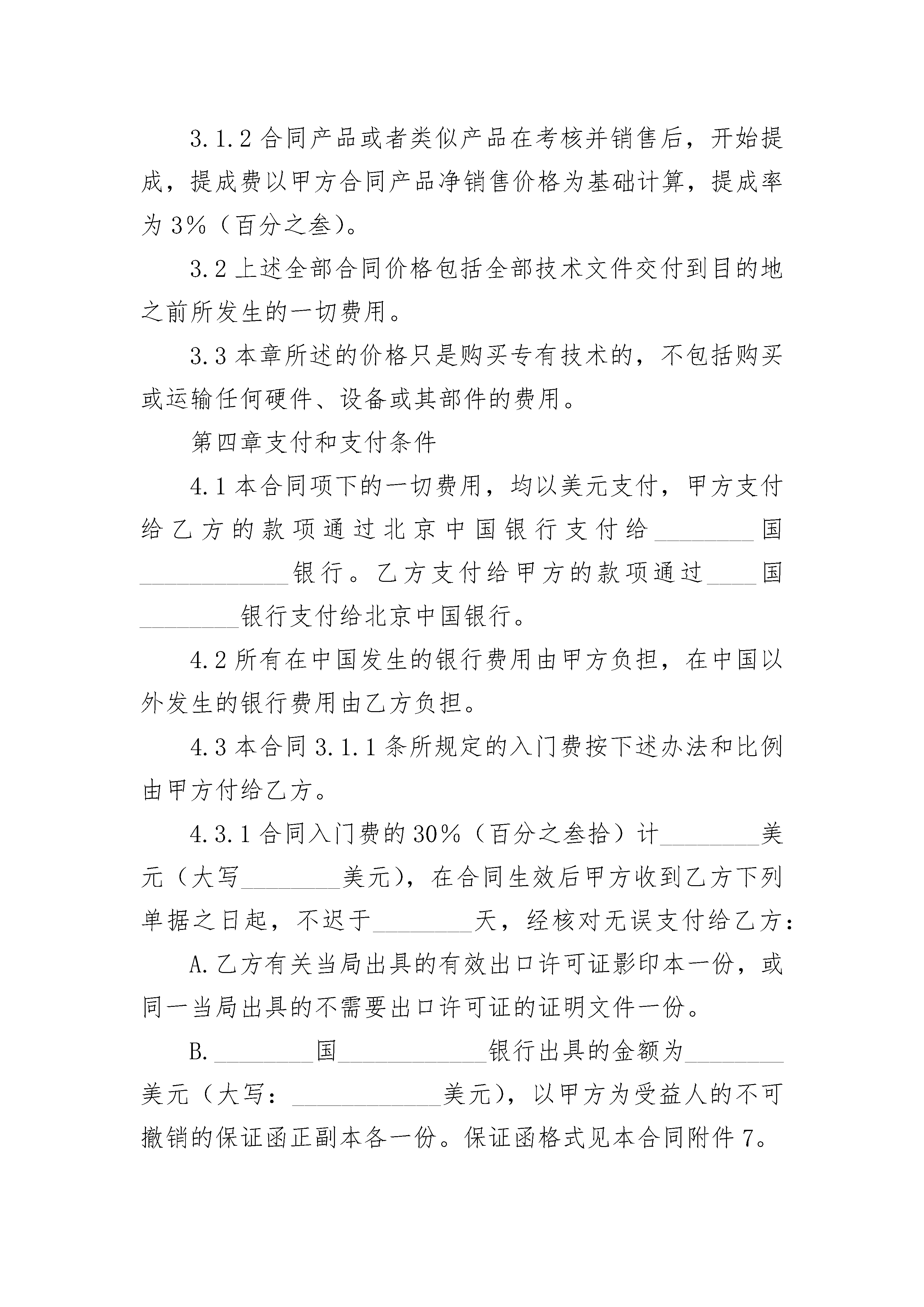 3.1.2 合同产品或者类似产品在考核并销售后，开始提成，提成费以甲方合同产品净销售价格为基础计算，提成率为 3%（百分之叁）。

3.2 上述全部合同价格包括全部技术文件交付到目的地之前所发生的一切费用。

3.3 本章所述的价格只是购买专有技术的，不包括购买或运输任何硬件、设备或其部件的费用。

第四章支付和支付条件

4.1 本合同项下的一切费用，均以美元支付，甲方支付给乙方的款项通过北京中国银行支付给________国____________银行。乙方支付给甲方的款项通过____国________银行支付给北京中国银行。

4.2 所有在中国发生的银行费用由甲方负担，在中国以外发生的银行费用由乙方负担。

4.3 本合同 3.1.1 条所规定的入门费按下述办法和比例由甲方付给乙方。

4.3.1 合同入门费的 30%（百分之叁拾）计________美元（大写________美元），在合同生效后甲方收到乙方下列单据之日起，不迟于________天，经核对无误支付给乙方：

A.乙方有关当局出具的有效出口许可证影印本一份，或同一当局出具的不需要出口许可证的证明文件一份。

B.________国____________银行出具的金额为________美元（大写：____________美元），以甲方为受益人的不可撤销的保证函正副本各一份。保证函格式见本合同附件 7。